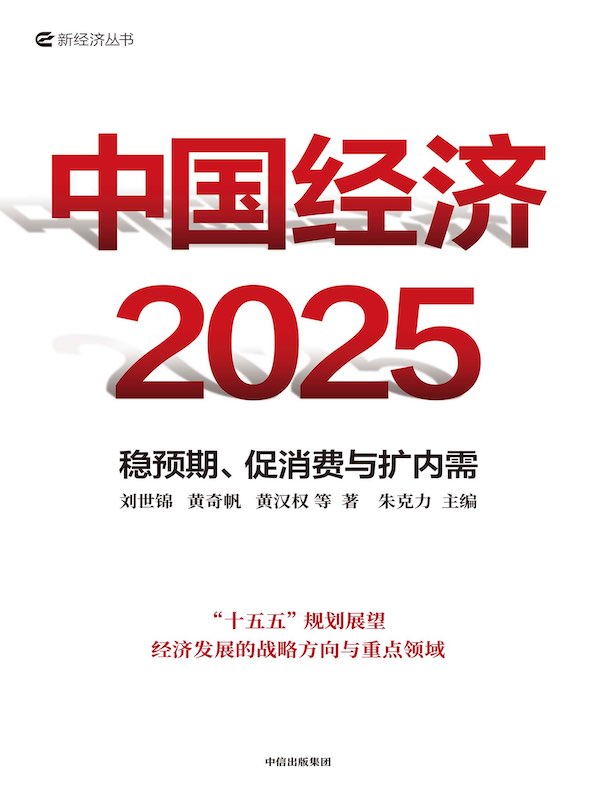 新经济丛书

中国经济
2025

稳预期、促消费与扩内需

刘世锦 黄奇帆 黄汉权 等 著 朱克力 主编

“十五五”规划展望
经济发展的战略方向与重点领域

中信出版集团